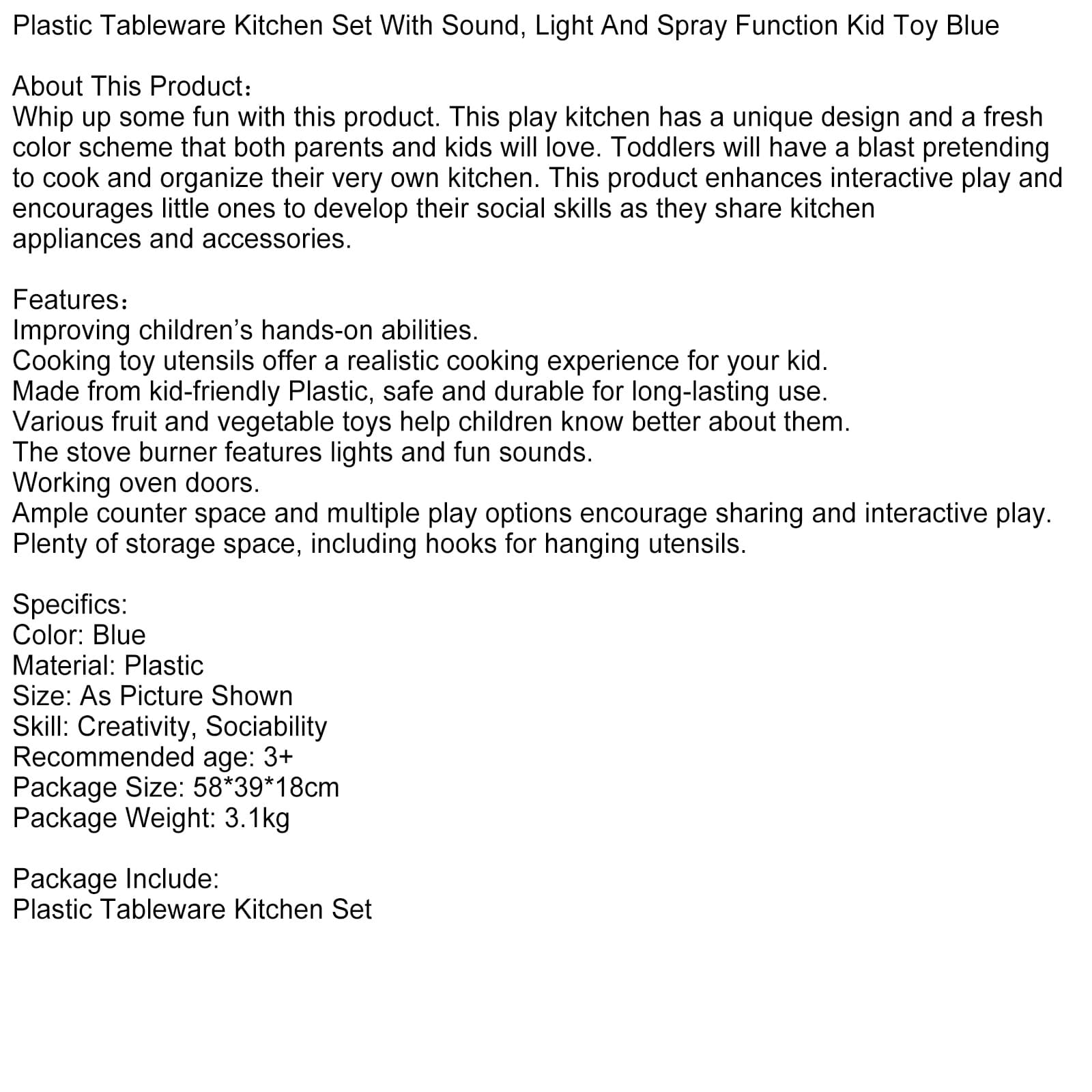 Plastic Tableware Kitchen Set With Sound, Light And Spray Function Kid Toy Blue

About This Product：
Whip up some fun with this product. This play kitchen has a unique design and a fresh color scheme that both parents and kids will love. Toddlers will have a blast pretending to cook and organize their very own kitchen. This product enhances interactive play and encourages little ones to develop their social skills as they share kitchen appliances and accessories.

Features：
Improving children’s hands-on abilities.
Cooking toy utensils offer a realistic cooking experience for your kid.
Made from kid-friendly Plastic, safe and durable for long-lasting use.
Various fruit and vegetable toys help children know better about them.
The stove burner features lights and fun sounds.
Working oven doors.
Ample counter space and multiple play options encourage sharing and interactive play.
Plenty of storage space, including hooks for hanging utensils.

Specifics:
Color: Blue
Material: Plastic
Size: As Picture Shown
Skill: Creativity, Sociability
Recommended age: 3+
Package Size: 58*39*18cm
Package Weight: 3.1kg

Package Include:
Plastic Tableware Kitchen Set